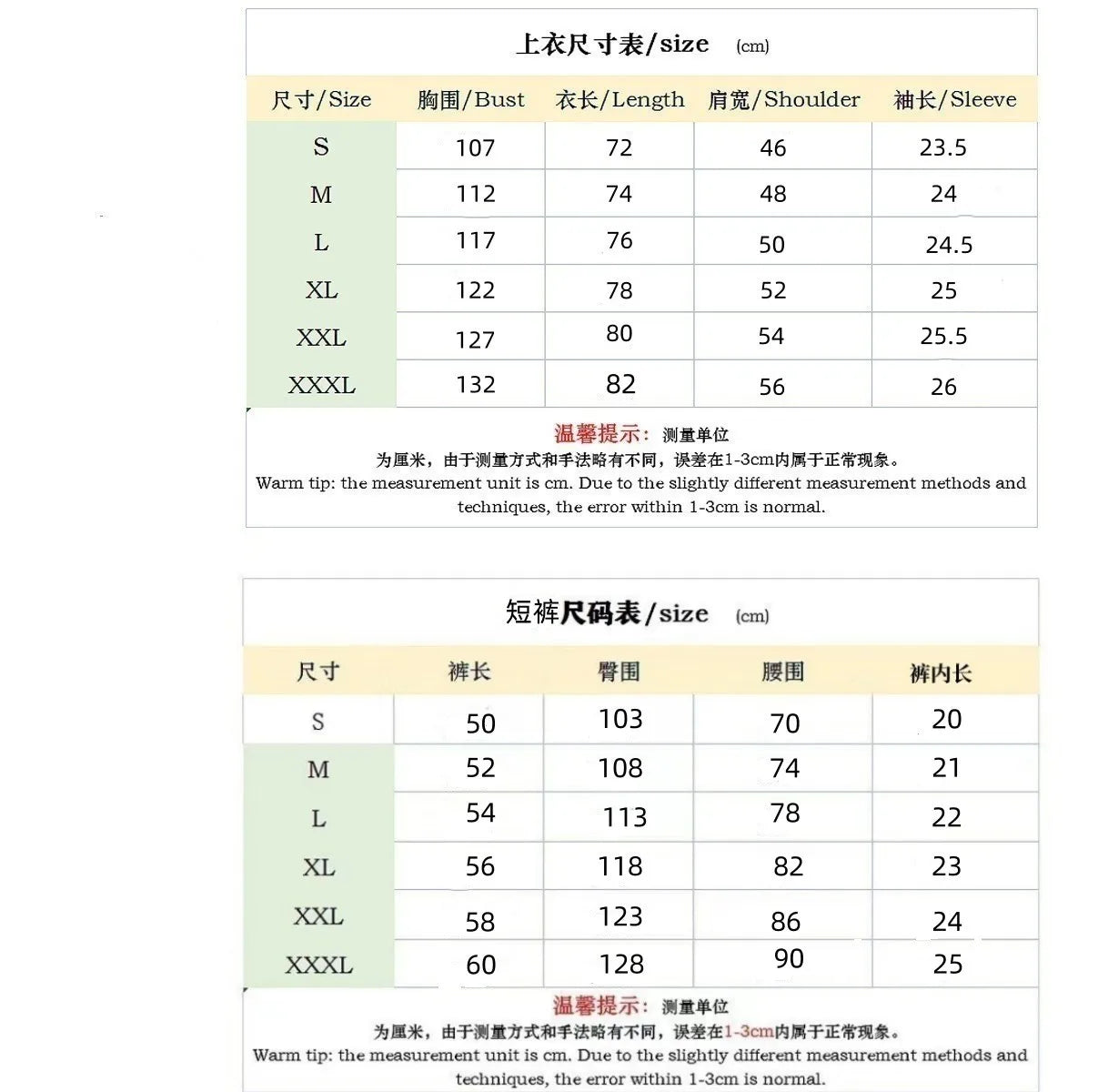 上衣尺寸表/size (cm)

| 尺寸/Size | 胸围/Bust | 衣长/Length | 肩宽/Shoulder | 袖长/Sleeve |
|---|---|---|---|---|
| S | 107 | 72 | 46 | 23.5 |
| M | 112 | 74 | 48 | 24 |
| L | 117 | 76 | 50 | 24.5 |
| XL | 122 | 78 | 52 | 25 |
| XXL | 127 | 80 | 54 | 25.5 |
| XXXL | 132 | 82 | 56 | 26 |

温馨提示：测量单位为厘米，由于测量方式和手法略有不同，误差在1-3cm内属于正常现象。
Warm tip: the measurement unit is cm. Due to the slightly different measurement methods and techniques, the error within 1-3cm is normal.

短裤尺码表/size (cm)

| 尺寸 | 裤长 | 臀围 | 腰围 | 裤内长 |
|---|---|---|---|---|
| S | 50 | 103 | 70 | 20 |
| M | 52 | 108 | 74 | 21 |
| L | 54 | 113 | 78 | 22 |
| XL | 56 | 118 | 82 | 23 |
| XXL | 58 | 123 | 86 | 24 |
| XXXL | 60 | 128 | 90 | 25 |

温馨提示：测量单位为厘米，由于测量方式和手法略有不同，误差在1-3cm内属于正常现象。
Warm tip: the measurement unit is cm. Due to the slightly different measurement methods and techniques, the error within 1-3cm is normal.